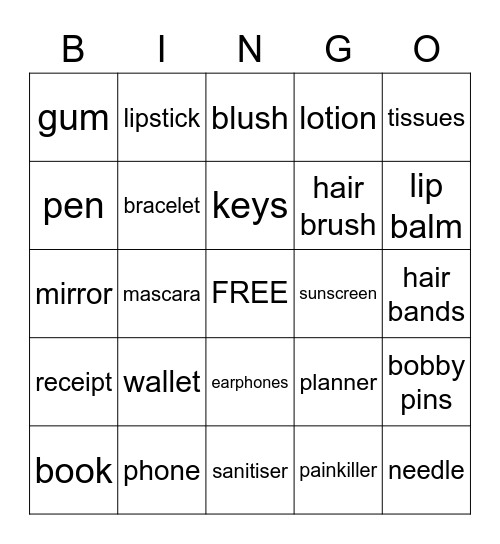 | B | I | N | G | O |
|---|---|---|---|---|
| gum | lipstick | blush | lotion | tissues |
| pen | bracelet | keys | hair brush | lip balm |
| mirror | mascara | FREE | sunscreen | hair bands |
| receipt | wallet | earphones | planner | bobby pins |
| book | phone | sanitiser | painkiller | needle |